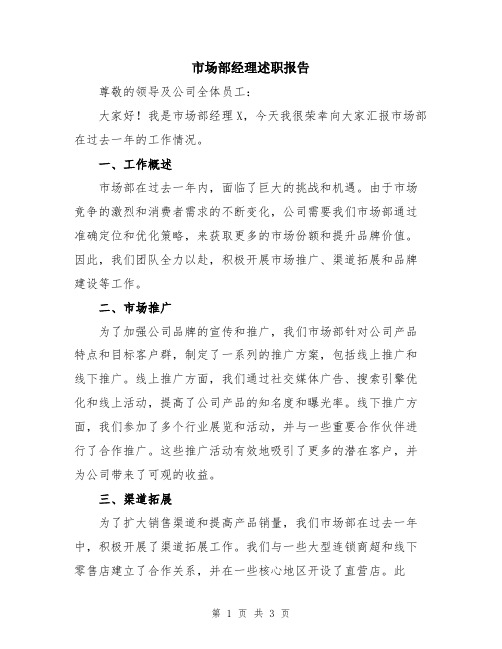 市场部经理述职报告

尊敬的领导及公司全体员工：

大家好！我是市场部经理 X，今天我很荣幸向大家汇报市场部在过去一年的工作情况。

一、工作概述

市场部在过去一年内，面临了巨大的挑战和机遇。由于市场竞争的激烈和消费者需求的不断变化，公司需要我们市场部通过准确定位和优化策略，来获取更多的市场份额和提升品牌价值。因此，我们团队全力以赴，积极开展市场推广、渠道拓展和品牌建设等工作。

二、市场推广

为了加强公司品牌的宣传和推广，我们市场部针对公司产品特点和目标客户群，制定了一系列的推广方案，包括线上推广和线下推广。线上推广方面，我们通过社交媒体广告、搜索引擎优化和线上活动，提高了公司产品的知名度和曝光率。线下推广方面，我们参加了多个行业展览和活动，并与一些重要合作伙伴进行了合作推广。这些推广活动有效地吸引了更多的潜在客户，并为公司带来了可观的收益。

三、渠道拓展

为了扩大销售渠道和提高产品销量，我们市场部在过去一年中，积极开展了渠道拓展工作。我们与一些大型连锁商超和线下零售店建立了合作关系，并在一些核心地区开设了直营店。此

第 1 页 共 3 页